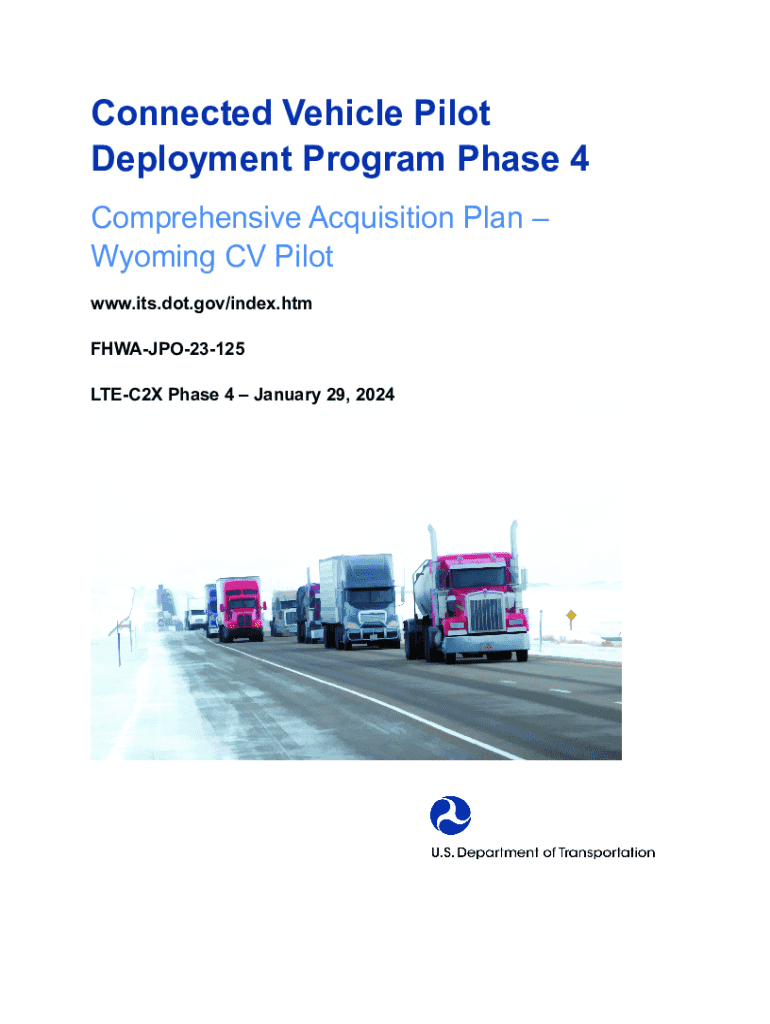 Connected Vehicle Pilot Deployment Program Phase 4

Comprehensive Acquisition Plan – Wyoming CV Pilot

www.its.dot.gov/index.htm

FHWA-JPO-23-125

LTE-C2X Phase 4 – January 29, 2024

U.S. Department of Transportation